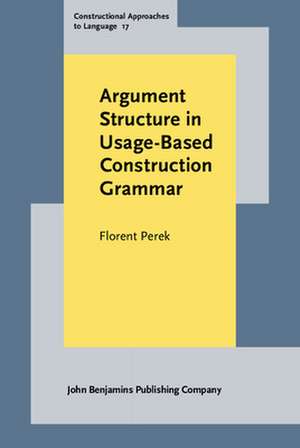 Constructional Approaches to Language 17

Argument Structure in Usage-Based Construction Grammar

Florent Perek

John Benjamins Publishing Company